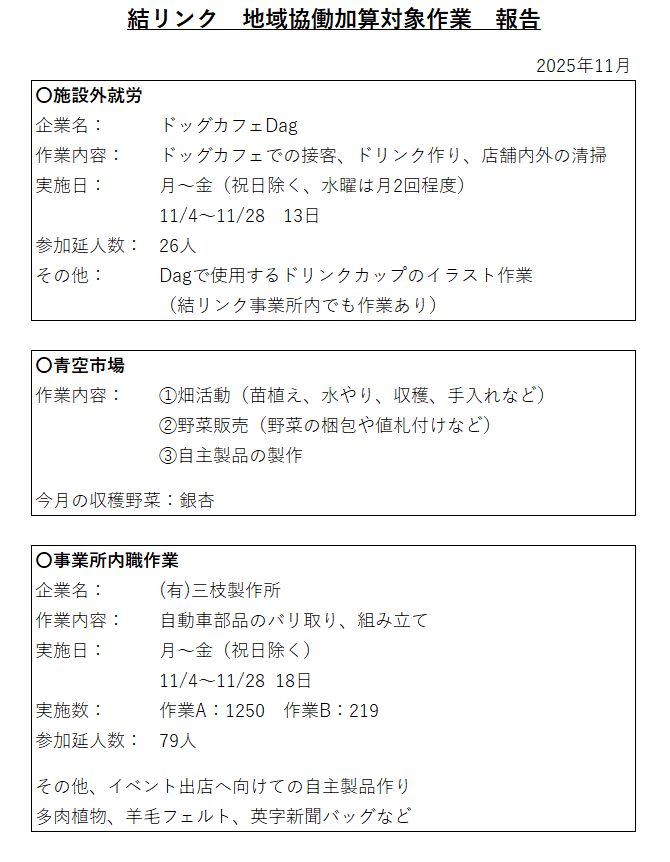 結リンク 地域協働加算対象作業 報告

2025年11月

〇施設外就労
企業名： ドッグカフェDag
作業内容： ドッグカフェでの接客、ドリンク作り、店舗内外の清掃
実施日： 月～金（祝日除く、水曜は月2回程度）
11/4～11/28 13日
参加延人数： 26人
その他： Dagで使用するドリンクカップのイラスト作業
（結リンク事業所内でも作業あり）

〇青空市場
作業内容： ①畑活動（苗植え、水やり、収穫、手入れなど）
②野菜販売（野菜の梱包や値札付けなど）
③自主製品の製作

今月の収穫野菜：銀杏

〇事業所内職作業
企業名： (有)三枝製作所
作業内容： 自動車部品のバリ取り、組み立て
実施日： 月～金（祝日除く）
11/4～11/28 18日
実施数： 作業A：1250 作業B：219
参加延人数： 79人

その他、イベント出店へ向けての自主製品作り
多肉植物、羊毛フェルト、英字新聞バッグなど